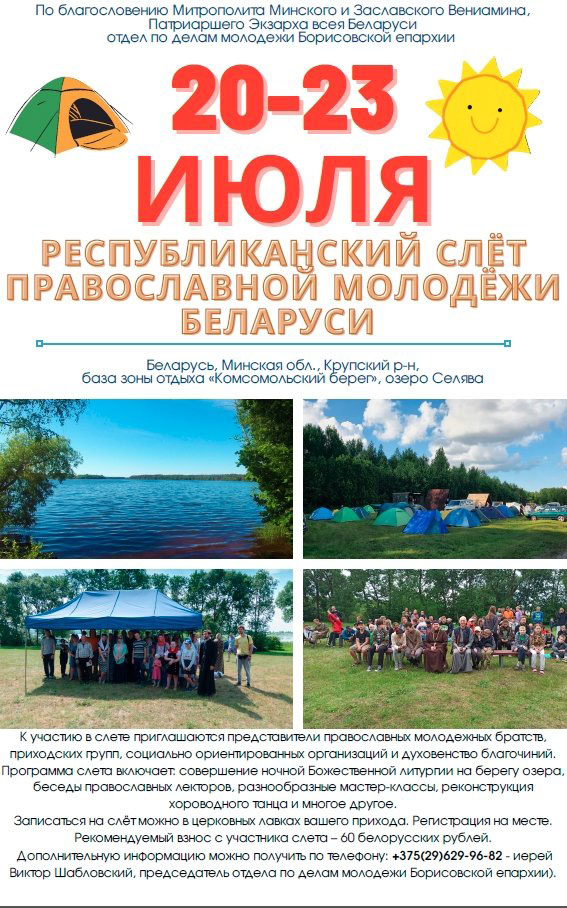 По благословению Митрополита Минского и Заславского Вениамина, Патриаршего Экзарха всея Беларуси отдел по делам молодежи Борисовской епархии

20-23 ИЮЛЯ

РЕСПУБЛИКАНСКИЙ СЛЁТ ПРАВОСЛАВНОЙ МОЛОДЁЖИ БЕЛАРУСИ

Беларусь, Минская обл., Крупский р-н, база зоны отдыха «Комсомольский берег», озеро Селява

К участию в слете приглашаются представители православных молодежных братств, приходских групп, социально ориентированных организаций и духовенство благочиний. Программа слета включает: совершение ночной Божественной литургии на берегу озера, беседы православных лекторов, разнообразные мастер-классы, реконструкция хороводного танца и многое другое.

Записаться на слёт можно в церковных лавках вашего прихода. Регистрация на месте. Рекомендуемый взнос с участника слета – 60 белорусских рублей. Дополнительную информацию можно получить по телефону: +375(29)629-96-82 - иерей Виктор Шабловский, председатель отдела по делам молодежи Борисовской епархии).